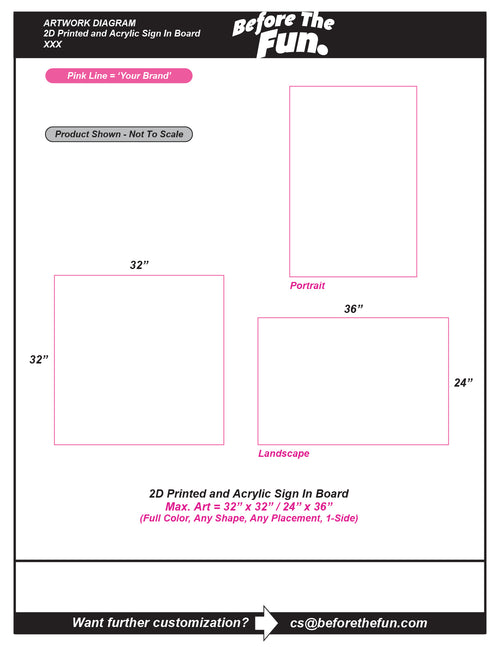 ARTWORK DIAGRAM
2D Printed and Acrylic Sign In Board
XXX

Before The Fun.

Pink Line = 'Your Brand'

Product Shown - Not To Scale

Portrait

32"

32"

36"

24"

Landscape

2D Printed and Acrylic Sign In Board
Max. Art = 32" x 32" / 24" x 36"
(Full Color, Any Shape, Any Placement, 1-Side)

Want further customization? cs@beforethefun.com